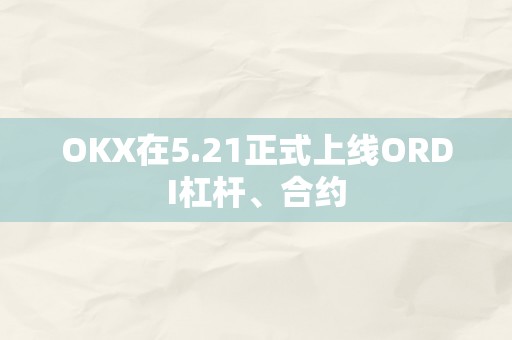 OKX在5.21正式上线ORDI杠杆、合约